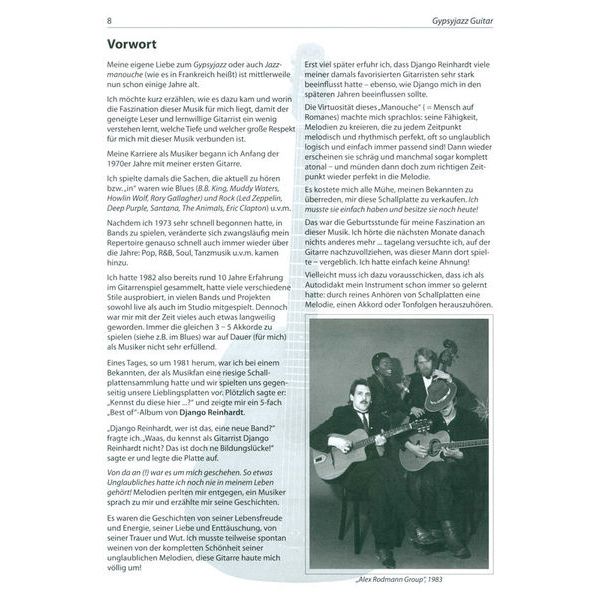 8

Gypsyjazz Guitar

Vorwort

Meine eigene Liebe zum Gypsyjazz oder auch Jazzmanouche (wie es in Frankreich heißt) ist mittlerweile nun schon einige Jahre alt.

Ich möchte kurz erzählen, wie es dazu kam und worin die Faszination dieser Musik für mich liegt, damit der geneigte Leser und lernwillige Gitarrist ein wenig verstehen lernt, welche Tiefe und welcher große Respekt für mich mit dieser Musik verbunden ist.

Meine Karriere als Musiker begann ich Anfang der 1970er Jahre mit meiner ersten Gitarre.

Ich spielte damals die Sachen, die aktuell zu hören bzw. „in" waren wie Blues (B.B. King, Muddy Waters, Howlin Wolf, Rory Gallagher) und Rock (Led Zeppelin, Deep Purple, Santana, The Animals, Eric Clapton) u.v.m.

Nachdem ich 1973 sehr schnell begonnen hatte, in Bands zu spielen, veränderte sich zwangsläufig mein Repertoire genauso schnell auch immer wieder über die Jahre: Pop, R&B, Soul, Tanzmusik u.v.m. kamen hinzu.

Ich hatte 1982 also bereits rund 10 Jahre Erfahrung im Gitarrenspiel gesammelt, hatte viele verschiedene Stile ausprobiert, in vielen Bands und Projekten sowohl live als auch im Studio mitgespielt. Dennoch war mir mit der Zeit vieles auch etwas langweilig geworden. Immer die gleichen 3 – 5 Akkorde zu spielen (siehe z.B. im Blues) war auf Dauer (für mich) als Musiker nicht sehr erfüllend.

Eines Tages, so um 1981 herum, war ich bei einem Bekannten, der als Musikfan eine riesige Schallplattensammlung hatte und wir spielten uns gegenseitig unsere Lieblingsplatten vor. Plötzlich sagte er: „Kennst du diese hier ...?" und zeigte mir ein 5-fach „Best of"-Album von Django Reinhardt.

„Django Reinhardt, wer ist das, eine neue Band?" fragte ich. „Waas, du kennst als Gitarrist Django Reinhardt nicht? Das ist doch ne Bildungslücke!" sagte er und legte die Platte auf.

Von da an (!) war es um mich geschehen. So etwas Unglaubliches hatte ich noch nie in meinem Leben gehört! Melodien perlten mir entgegen, ein Musiker sprach zu mir und erzählte mir seine Geschichten.

Es waren die Geschichten von seiner Lebensfreude und Energie, seiner Liebe und Enttäuschung, von seiner Trauer und Wut. Ich musste teilweise spontan weinen von der kompletten Schönheit seiner unglaublichen Melodien, diese Gitarre haute mich völlig um!

Erst viel später erfuhr ich, dass Django Reinhardt viele meiner damals favorisierten Gitarristen sehr stark beeinflusst hatte – ebenso, wie Django mich in den späteren Jahren beeinflussen sollte.

Die Virtuosität dieses „Manouche" ( = Mensch auf Romanes) machte mich sprachlos: seine Fähigkeit, Melodien zu kreieren, die zu jedem Zeitpunkt melodisch und rhythmisch perfekt, oft so unglaublich logisch und einfach immer passend sind! Dann wieder erscheinen sie schräg und manchmal sogar komplett atonal – und münden dann doch zum richtigen Zeitpunkt wieder perfekt in die Melodie.

Es kostete mich alle Mühe, meinen Bekannten zu überreden, mir diese Schallplatte zu verkaufen. Ich musste sie einfach haben und besitze sie noch heute!

Das war die Geburtsstunde für meine Faszination an dieser Musik. Ich hörte die nächsten Monate danach nichts anderes mehr ... tagelang versuchte ich, auf der Gitarre nachzuvollziehen, was dieser Mann dort spielte – vergeblich. Ich hatte einfach keine Ahnung!

Vielleicht muss ich dazu vorausschicken, dass ich als Autodidakt mein Instrument schon immer so gelernt hatte: durch reines Anhören von Schallplatten eine Melodie, einen Akkord oder Tonfolgen herauszuhören.

„Alex Rodmann Group", 1983